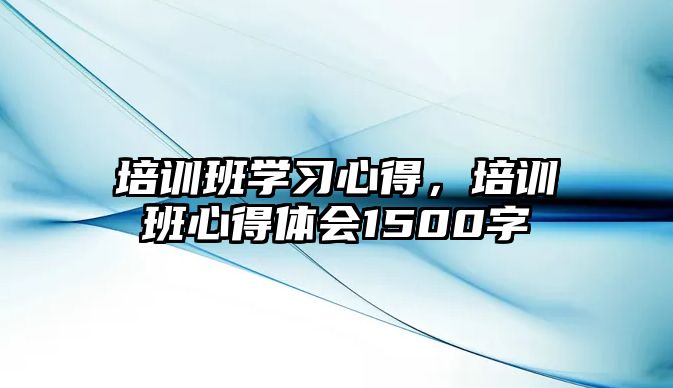 培训班学习心得，培训班心得体会1500字